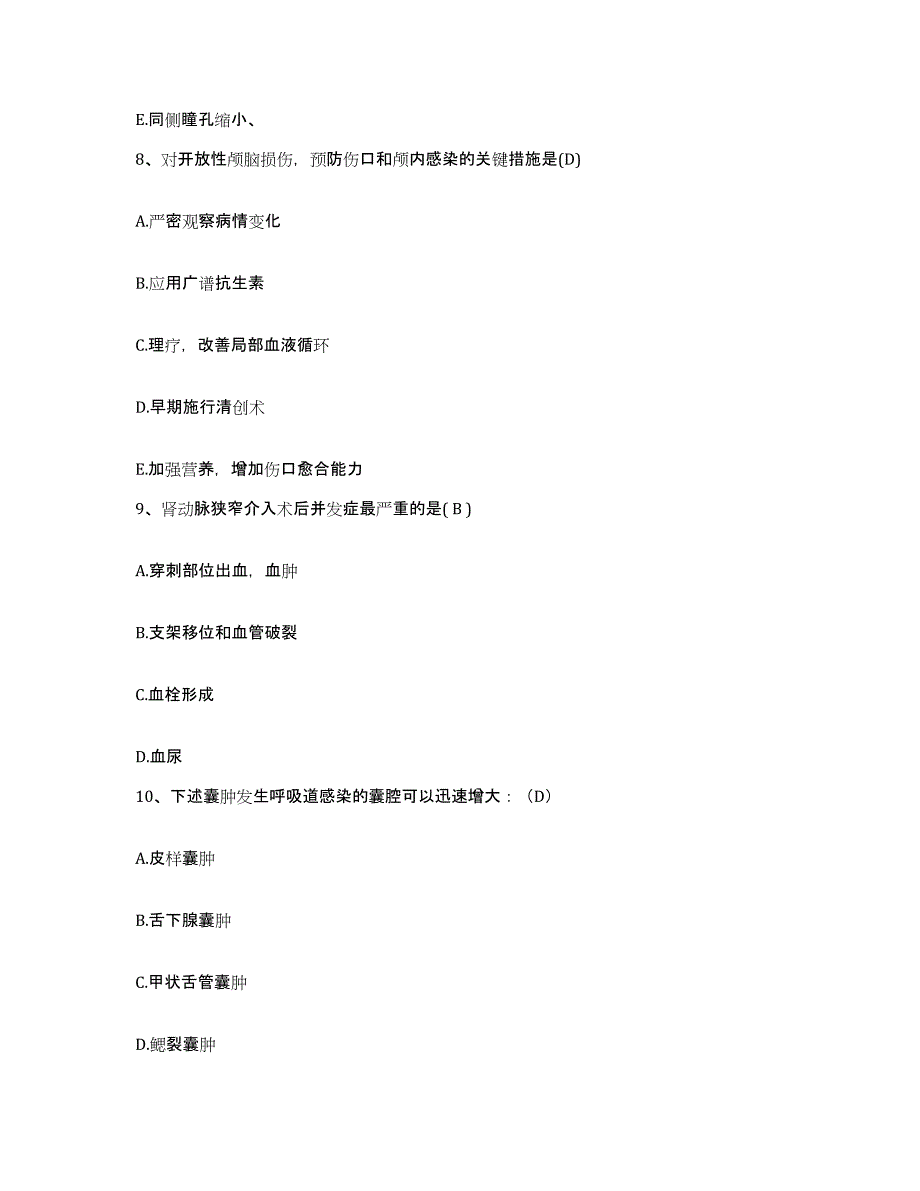 E.同侧瞳孔缩小、

8、对开放性颅脑损伤，预防伤口和颅内感染的关键措施是(D)

A.严密观察病情变化

B.应用广谱抗生素

C.理疗，改善局部血液循环

D.早期施行清创术

E.加强营养，增加伤口愈合能力

9、肾动脉狭窄介入术后并发症最严重的是( B )

A.穿刺部位出血，血肿

B.支架移位和血管破裂

C.血栓形成

D.血尿

10、下述囊肿发生呼吸道感染的囊腔可以迅速增大：（D）

A.皮样囊肿

B.舌下腺囊肿

C.甲状舌管囊肿

D.鳃裂囊肿